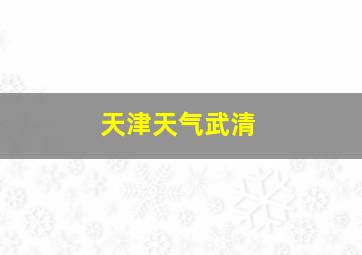 天津天气武清